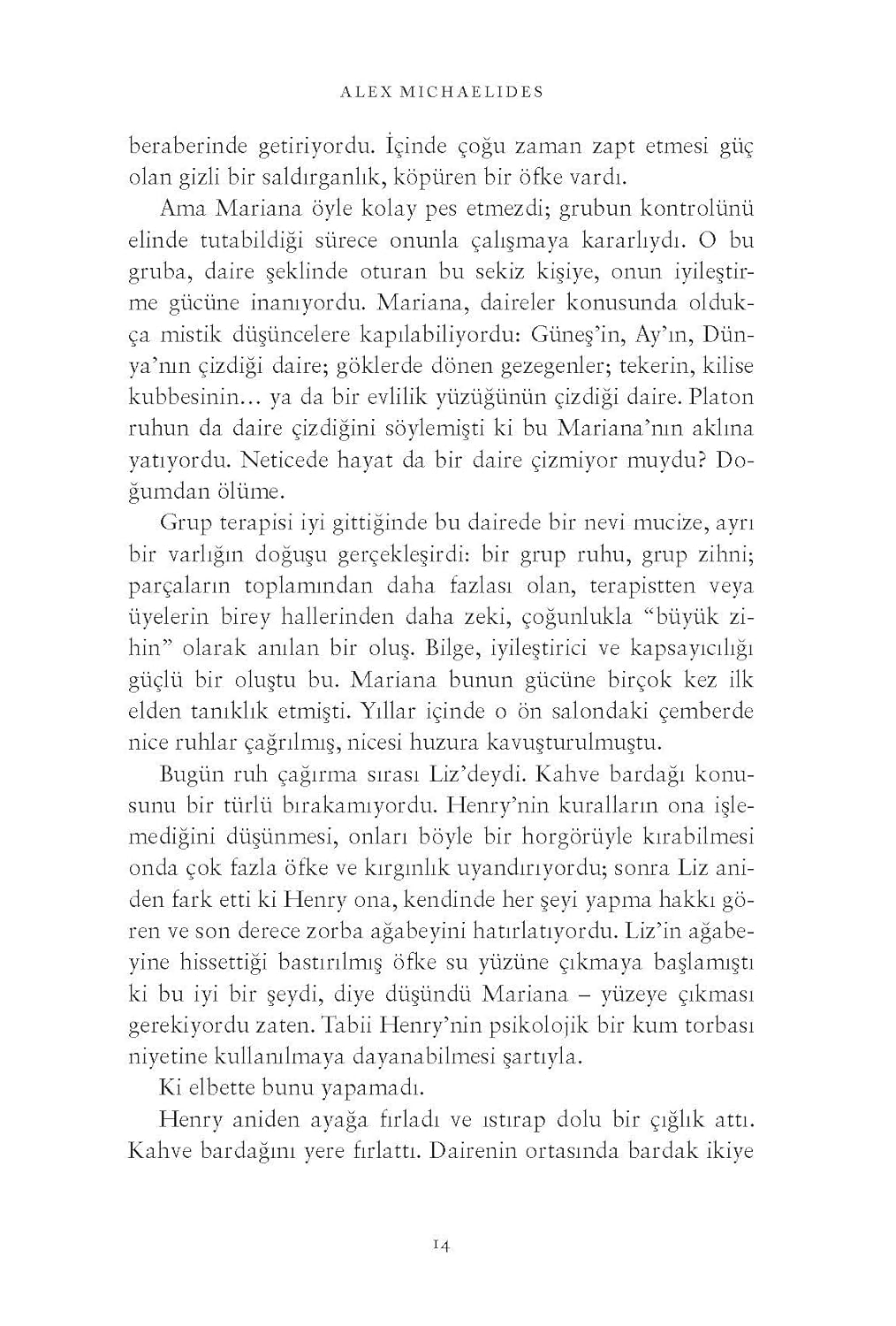 ALEX MICHAELIDES

beraberinde getiriyordu. İçinde çoğu zaman zapt etmesi güç olan gizli bir saldırganlık, köpüren bir öfke vardı.

Ama Mariana öyle kolay pes etmezdi; grubun kontrolünü elinde tutabildiği sürece onunla çalışmaya kararlıydı. O bu gruba, daire şeklinde oturan bu sekiz kişiye, onun iyileştirme gücüne inanıyordu. Mariana, daireler konusunda oldukça mistik düşüncelere kapılabiliyordu: Güneş'in, Ay'ın, Dünya'nın çizdiği daire; göklerde dönen gezegenler; tekerin, kilise kubbesinin... ya da bir evlilik yüzüğünün çizdiği daire. Platon ruhun da daire çizdiğini söylemişti ki bu Mariana'nın aklına yatıyordu. Neticede hayat da bir daire çizmiyor muydu? Doğumdan ölüme.

Grup terapisi iyi gittiğinde bu dairede bir nevi mucize, ayrı bir varlığın doğuşu gerçekleşirdi: bir grup ruhu, grup zihni; parçaların toplamından daha fazlası olan, terapistten veya üyelerin birey hallerinden daha zeki, çoğunlukla "büyük zihin" olarak anılan bir oluş. Bilge, iyileştirici ve kapsayıcılığı güçlü bir oluştu bu. Mariana bunun gücüne birçok kez ilk elden tanıklık etmişti. Yıllar içinde o ön salondaki çemberde nice ruhlar çağrılmış, nicesi huzura kavuşturulmuştu.

Bugün ruh çağırma sırası Liz'deydi. Kahve bardağı konusunu bir türlü bırakamıyordu. Henry'nin kuralların ona işlemediğini düşünmesi, onları böyle bir horgörüyle kırabilmesi onda çok fazla öfke ve kırgınlık uyandırıyordu; sonra Liz aniden fark etti ki Henry ona, kendinde her şeyi yapma hakkı gören ve son derece zorba ağabeyini hatırlatıyordu. Liz'in ağabeyine hissettiği bastırılmış öfke su yüzüne çıkmaya başlamıştı ki bu iyi bir şeydi, diye düşündü Mariana – yüzeye çıkması gerekiyordu zaten. Tabii Henry'nin psikolojik bir kum torbası niyetine kullanılmaya dayanabilmesi şartıyla.

Ki elbette bunu yapamadı.

Henry aniden ayağa fırladı ve ıstırap dolu bir çığlık attı. Kahve bardağını yere fırlattı. Dairenin ortasında bardak ikiye

14